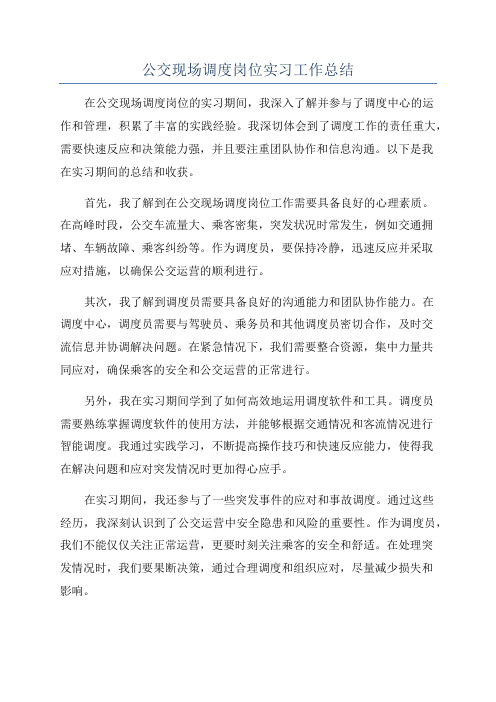 公交现场调度岗位实习工作总结

在公交现场调度岗位的实习期间，我深入了解并参与了调度中心的运作和管理，积累了丰富的实践经验。我深切体会到了调度工作的责任重大，需要快速反应和决策能力强，并且要注重团队协作和信息沟通。以下是我在实习期间的总结和收获。

首先，我了解到在公交现场调度岗位工作需要具备良好的心理素质。在高峰时段，公交车流量大、乘客密集，突发状况时常发生，例如交通拥堵、车辆故障、乘客纠纷等。作为调度员，要保持冷静，迅速反应并采取应对措施，以确保公交运营的顺利进行。

其次，我了解到调度员需要具备良好的沟通能力和团队协作能力。在调度中心，调度员需要与驾驶员、乘务员和其他调度员密切合作，及时交流信息并协调解决问题。在紧急情况下，我们需要整合资源，集中力量共同应对，确保乘客的安全和公交运营的正常进行。

另外，我在实习期间学到了如何高效地运用调度软件和工具。调度员需要熟练掌握调度软件的使用方法，并能够根据交通情况和客流情况进行智能调度。我通过实践学习，不断提高操作技巧和快速反应能力，使得我在解决问题和应对突发情况时更加得心应手。

在实习期间，我还参与了一些突发事件的应对和事故调度。通过这些经历，我深刻认识到了公交运营中安全隐患和风险的重要性。作为调度员，我们不能仅仅关注正常运营，更要时刻关注乘客的安全和舒适。在处理突发情况时，我们要果断决策，通过合理调度和组织应对，尽量减少损失和影响。